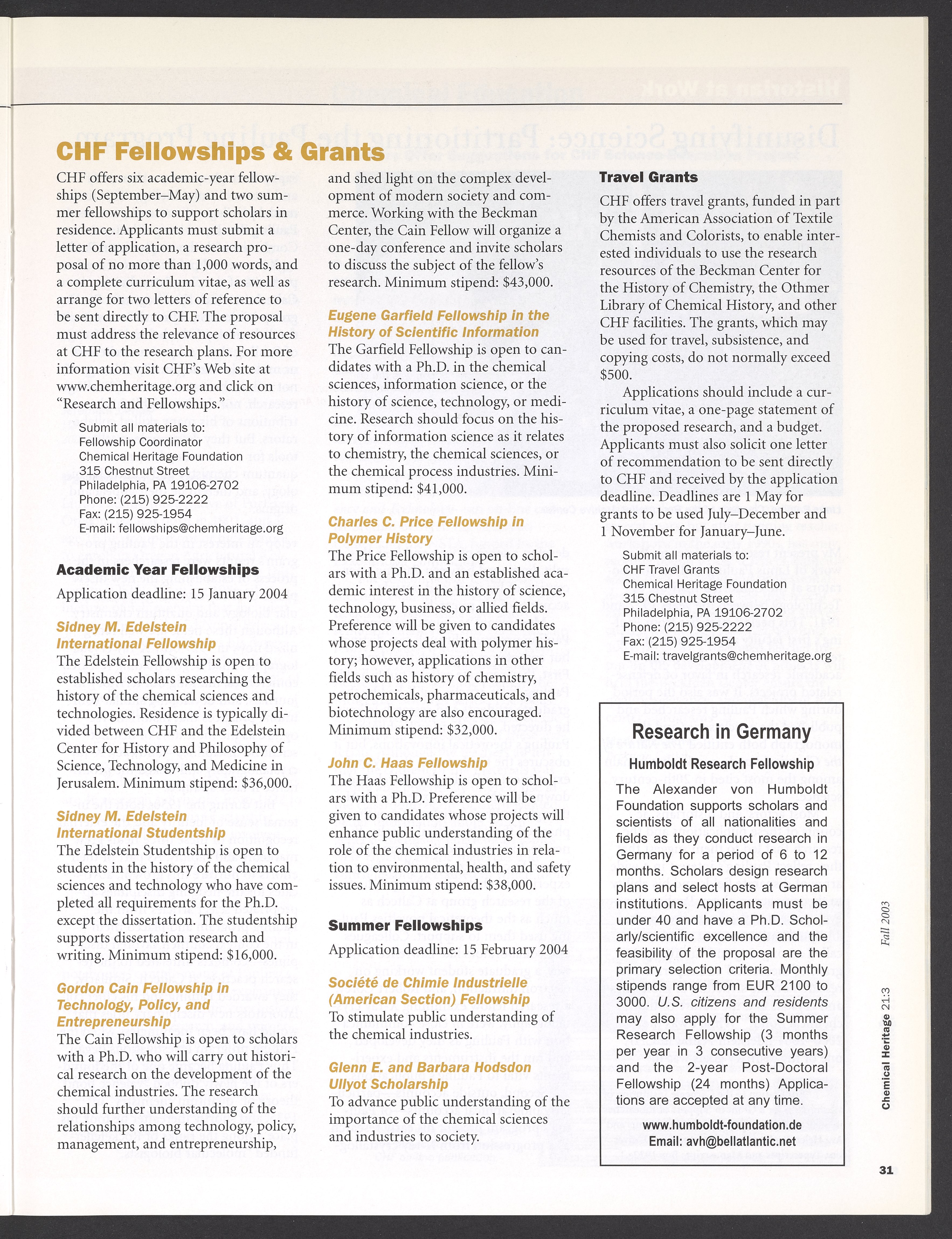 CHF Fellowships & Grants

CHF offers six academic-year fellowships (September–May) and two summer fellowships to support scholars in residence. Applicants must submit a letter of application, a research proposal of no more than 1,000 words, and a complete curriculum vitae, as well as arrange for two letters of reference to be sent directly to CHF. The proposal must address the relevance of resources at CHF to the research plans. For more information visit CHF's Web site at www.chemheritage.org and click on "Research and Fellowships."

Submit all materials to:
Fellowship Coordinator
Chemical Heritage Foundation
315 Chestnut Street
Philadelphia, PA 19106-2702
Phone: (215) 925-2222
Fax: (215) 925-1954
E-mail: fellowships@chemheritage.org

Academic Year Fellowships

Application deadline: 15 January 2004

Sidney M. Edelstein International Fellowship
The Edelstein Fellowship is open to established scholars researching the history of the chemical sciences and technologies. Residence is typically divided between CHF and the Edelstein Center for History and Philosophy of Science, Technology, and Medicine in Jerusalem. Minimum stipend: $36,000.

Sidney M. Edelstein International Studentship
The Edelstein Studentship is open to students in the history of the chemical sciences and technology who have completed all requirements for the Ph.D. except the dissertation. The studentship supports dissertation research and writing. Minimum stipend: $16,000.

Gordon Cain Fellowship in Technology, Policy, and Entrepreneurship
The Cain Fellowship is open to scholars with a Ph.D. who will carry out historical research on the development of the chemical industries. The research should further understanding of the relationships among technology, policy, management, and entrepreneurship, and shed light on the complex development of modern society and commerce. Working with the Beckman Center, the Cain Fellow will organize a one-day conference and invite scholars to discuss the subject of the fellow's research. Minimum stipend: $43,000.

Eugene Garfield Fellowship in the History of Scientific Information
The Garfield Fellowship is open to candidates with a Ph.D. in the chemical sciences, information science, or the history of science, technology, or medicine. Research should focus on the history of information science as it relates to chemistry, the chemical sciences, or the chemical process industries. Minimum stipend: $41,000.

Charles C. Price Fellowship in Polymer History
The Price Fellowship is open to scholars with a Ph.D. and an established academic interest in the history of science, technology, business, or allied fields. Preference will be given to candidates whose projects deal with polymer history; however, applications in other fields such as history of chemistry, petrochemicals, pharmaceuticals, and biotechnology are also encouraged. Minimum stipend: $32,000.

John C. Haas Fellowship
The Haas Fellowship is open to scholars with a Ph.D. Preference will be given to candidates whose projects will enhance public understanding of the role of the chemical industries in relation to environmental, health, and safety issues. Minimum stipend: $38,000.

Summer Fellowships

Application deadline: 15 February 2004

Société de Chimie Industrielle (American Section) Fellowship
To stimulate public understanding of the chemical industries.

Glenn E. and Barbara Hodsdon Ullyot Scholarship
To advance public understanding of the importance of the chemical sciences and industries to society.

Travel Grants

CHF offers travel grants, funded in part by the American Association of Textile Chemists and Colorists, to enable interested individuals to use the research resources of the Beckman Center for the History of Chemistry, the Othmer Library of Chemical History, and other CHF facilities. The grants, which may be used for travel, subsistence, and copying costs, do not normally exceed $500.

Applications should include a curriculum vitae, a one-page statement of the proposed research, and a budget. Applicants must also solicit one letter of recommendation to be sent directly to CHF and received by the application deadline. Deadlines are 1 May for grants to be used July–December and 1 November for January–June.

Submit all materials to:
CHF Travel Grants
Chemical Heritage Foundation
315 Chestnut Street
Philadelphia, PA 19106-2702
Phone: (215) 925-2222
Fax: (215) 925-1954
E-mail: travelgrants@chemheritage.org

Research in Germany

Humboldt Research Fellowship

The Alexander von Humboldt Foundation supports scholars and scientists of all nationalities and fields as they conduct research in Germany for a period of 6 to 12 months. Scholars design research plans and select hosts at German institutions. Applicants must be under 40 and have a Ph.D. Scholarly/scientific excellence and the feasibility of the proposal are the primary selection criteria. Monthly stipends range from EUR 2100 to 3000. U.S. citizens and residents may also apply for the Summer Research Fellowship (3 months per year in 3 consecutive years) and the 2-year Post-Doctoral Fellowship (24 months) Applications are accepted at any time.

www.humboldt-foundation.de
Email: avh@bellatlantic.net

Chemical Heritage 21:3 Fall 2003

31